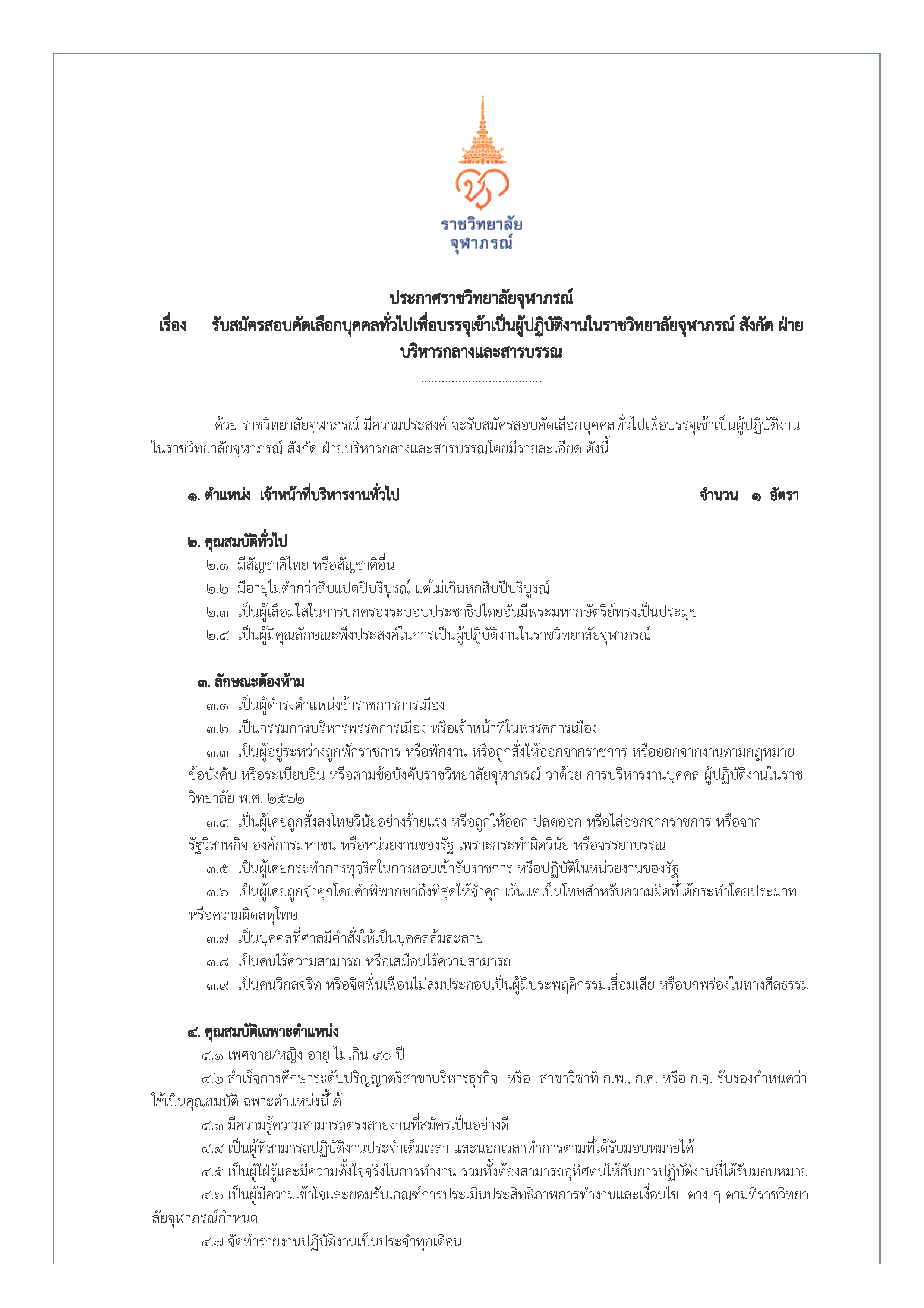 ราชวิทยาลัย
จุฬาภรณ์

ประกาศราชวิทยาลัยจุฬาภรณ์
เรื่อง รับสมัครสอบคัดเลือกบุคคลทั่วไปเพื่อบรรจุเข้าเป็นผู้ปฏิบัติงานในราชวิทยาลัยจุฬาภรณ์ สังกัด ฝ่ายบริหารกลางและสารบรรณ

....................................

ด้วย ราชวิทยาลัยจุฬาภรณ์ มีความประสงค์ จะรับสมัครสอบคัดเลือกบุคคลทั่วไปเพื่อบรรจุเข้าเป็นผู้ปฏิบัติงานในราชวิทยาลัยจุฬาภรณ์ สังกัด ฝ่ายบริหารกลางและสารบรรณโดยมีรายละเอียด ดังนี้

๑. ตำแหน่ง เจ้าหน้าที่บริหารงานทั่วไป จำนวน ๑ อัตรา

๒. คุณสมบัติทั่วไป
๒.๑ มีสัญชาติไทย หรือสัญชาติอื่น
๒.๒ มีอายุไม่ต่ำกว่าสิบแปดปีบริบูรณ์ แต่ไม่เกินหกสิบปีบริบูรณ์
๒.๓ เป็นผู้เลื่อมใสในการปกครองระบอบประชาธิปไตยอันมีพระมหากษัตริย์ทรงเป็นประมุข
๒.๔ เป็นผู้มีคุณลักษณะพึงประสงค์ในการเป็นผู้ปฏิบัติงานในราชวิทยาลัยจุฬาภรณ์

๓. ลักษณะต้องห้าม
๓.๑ เป็นผู้ดำรงตำแหน่งข้าราชการการเมือง
๓.๒ เป็นกรรมการบริหารพรรคการเมือง หรือเจ้าหน้าที่ในพรรคการเมือง
๓.๓ เป็นผู้อยู่ระหว่างถูกพักราชการ หรือพักงาน หรือถูกสั่งให้ออกจากราชการ หรือออกจากงานตามกฎหมาย ข้อบังคับ หรือระเบียบอื่น หรือตามข้อบังคับราชวิทยาลัยจุฬาภรณ์ ว่าด้วย การบริหารงานบุคคล ผู้ปฏิบัติงานในราชวิทยาลัย พ.ศ. ๒๕๖๒
๓.๔ เป็นผู้เคยถูกสั่งลงโทษวินัยอย่างร้ายแรง หรือถูกให้ออก ปลดออก หรือไล่ออกจากราชการ หรือจากรัฐวิสาหกิจ องค์การมหาชน หรือหน่วยงานของรัฐ เพราะกระทำผิดวินัย หรือจรรยาบรรณ
๓.๕ เป็นผู้เคยกระทำการทุจริตในการสอบเข้ารับราชการ หรือปฏิบัติในหน่วยงานของรัฐ
๓.๖ เป็นผู้เคยถูกจำคุกโดยคำพิพากษาถึงที่สุดให้จำคุก เว้นแต่เป็นโทษสำหรับความผิดที่ได้กระทำโดยประมาท หรือความผิดลหุโทษ
๓.๗ เป็นบุคคลที่ศาลมีคำสั่งให้เป็นบุคคลล้มละลาย
๓.๘ เป็นคนไร้ความสามารถ หรือเสมือนไร้ความสามารถ
๓.๙ เป็นคนวิกลจริต หรือจิตฟั่นเฟือนไม่สมประกอบเป็นผู้มีประพฤติกรรมเสื่อมเสีย หรือบกพร่องในทางศีลธรรม

๔. คุณสมบัติเฉพาะตำแหน่ง
๔.๑ เพศชาย/หญิง อายุ ไม่เกิน ๔๐ ปี
๔.๒ สำเร็จการศึกษาระดับปริญญาตรีสาขาบริหารธุรกิจ หรือ สาขาวิชาที่ ก.พ., ก.ค. หรือ ก.จ. รับรองกำหนดว่าใช้เป็นคุณสมบัติเฉพาะตำแหน่งนี้ได้
๔.๓ มีความรู้ความสามารถตรงสายงานที่สมัครเป็นอย่างดี
๔.๔ เป็นผู้ที่สามารถปฏิบัติงานประจำเต็มเวลา และนอกเวลาทำการตามที่ได้รับมอบหมายได้
๔.๕ เป็นผู้ใฝ่รู้และมีความตั้งใจจริงในการทำงาน รวมทั้งต้องสามารถอุทิศตนให้กับการปฏิบัติงานที่ได้รับมอบหมาย
๔.๖ เป็นผู้มีความเข้าใจและยอมรับเกณฑ์การประเมินประสิทธิภาพการทำงานและเงื่อนไข ต่าง ๆ ตามที่ราชวิทยาลัยจุฬาภรณ์กำหนด
๔.๗ จัดทำรายงานปฏิบัติงานเป็นประจำทุกเดือน